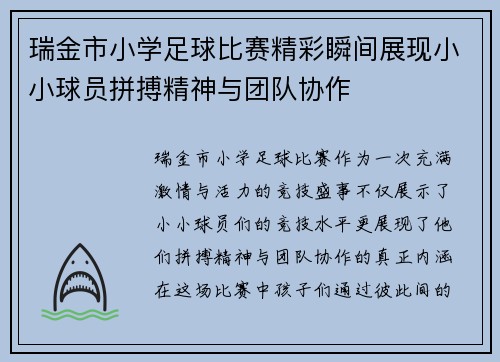 瑞金市小学足球比赛精彩瞬间展现小小球员拼搏精神与团队协作

瑞金市小学足球比赛作为一次充满激情与活力的竞技盛事不仅展示了小小球员们的竞技水平更展现了他们拼搏精神与团队协作的真正内涵在这场比赛中孩子们通过彼此间的